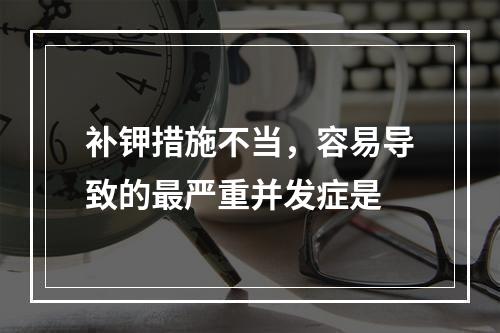 补钾措施不当，容易导致的最严重并发症是